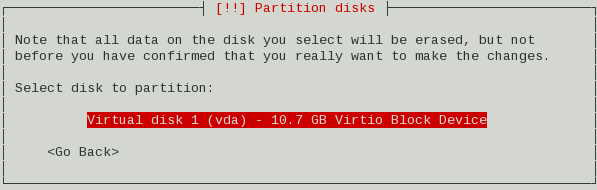 [!!] Partition disks

Note that all data on the disk you select will be erased, but not before you have confirmed that you really want to make the changes.

Select disk to partition:

Virtual disk 1 (vda) - 10.7 GB Virtio Block Device

<Go Back>